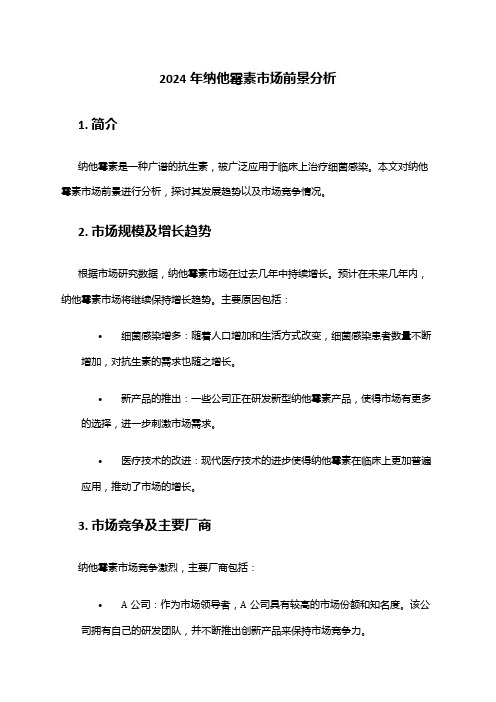 2024 年纳他霉素市场前景分析

1. 简介

纳他霉素是一种广谱的抗生素，被广泛应用于临床上治疗细菌感染。本文对纳他霉素市场前景进行分析，探讨其发展趋势以及市场竞争情况。

2. 市场规模及增长趋势

根据市场研究数据，纳他霉素市场在过去几年中持续增长。预计在未来几年内，纳他霉素市场将继续保持增长趋势。主要原因包括：

• 细菌感染增多：随着人口增加和生活方式改变，细菌感染患者数量不断增加，对抗生素的需求也随之增长。

• 新产品的推出：一些公司正在研发新型纳他霉素产品，使得市场有更多的选择，进一步刺激市场需求。

• 医疗技术的改进：现代医疗技术的进步使得纳他霉素在临床上更加普遍应用，推动了市场的增长。

3. 市场竞争及主要厂商

纳他霉素市场竞争激烈，主要厂商包括：

• A 公司：作为市场领导者，A 公司具有较高的市场份额和知名度。该公司拥有自己的研发团队，并不断推出创新产品来保持市场竞争力。